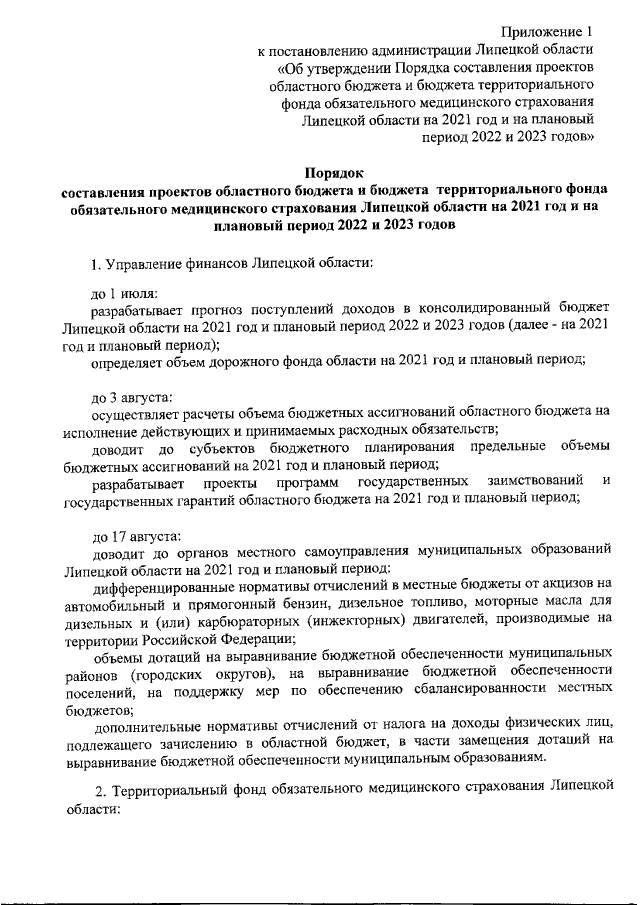 Приложение 1
к постановлению администрации Липецкой области
«Об утверждении Порядка составления проектов
областного бюджета и бюджета территориального
фонда обязательного медицинского страхования
Липецкой области на 2021 год и на плановый
период 2022 и 2023 годов»

Порядок
составления проектов областного бюджета и бюджета территориального фонда обязательного медицинского страхования Липецкой области на 2021 год и на плановый период 2022 и 2023 годов

1. Управление финансов Липецкой области:

до 1 июля:
разрабатывает прогноз поступлений доходов в консолидированный бюджет Липецкой области на 2021 год и плановый период 2022 и 2023 годов (далее - на 2021 год и плановый период);
определяет объем дорожного фонда области на 2021 год и плановый период;

до 3 августа:
осуществляет расчеты объема бюджетных ассигнований областного бюджета на исполнение действующих и принимаемых расходных обязательств;
доводит до субъектов бюджетного планирования предельные объемы бюджетных ассигнований на 2021 год и плановый период;
разрабатывает проекты программ государственных заимствований и государственных гарантий областного бюджета на 2021 год и плановый период;

до 17 августа:
доводит до органов местного самоуправления муниципальных образований Липецкой области на 2021 год и плановый период:
дифференцированные нормативы отчислений в местные бюджеты от акцизов на автомобильный и прямогонный бензин, дизельное топливо, моторные масла для дизельных и (или) карбюраторных (инжекторных) двигателей, производимые на территории Российской Федерации;
объемы дотаций на выравнивание бюджетной обеспеченности муниципальных районов (городских округов), на выравнивание бюджетной обеспеченности поселений, на поддержку мер по обеспечению сбалансированности местных бюджетов;
дополнительные нормативы отчислений от налога на доходы физических лиц, подлежащего зачислению в областной бюджет, в части замещения дотаций на выравнивание бюджетной обеспеченности муниципальным образованиям.

2. Территориальный фонд обязательного медицинского страхования Липецкой области: